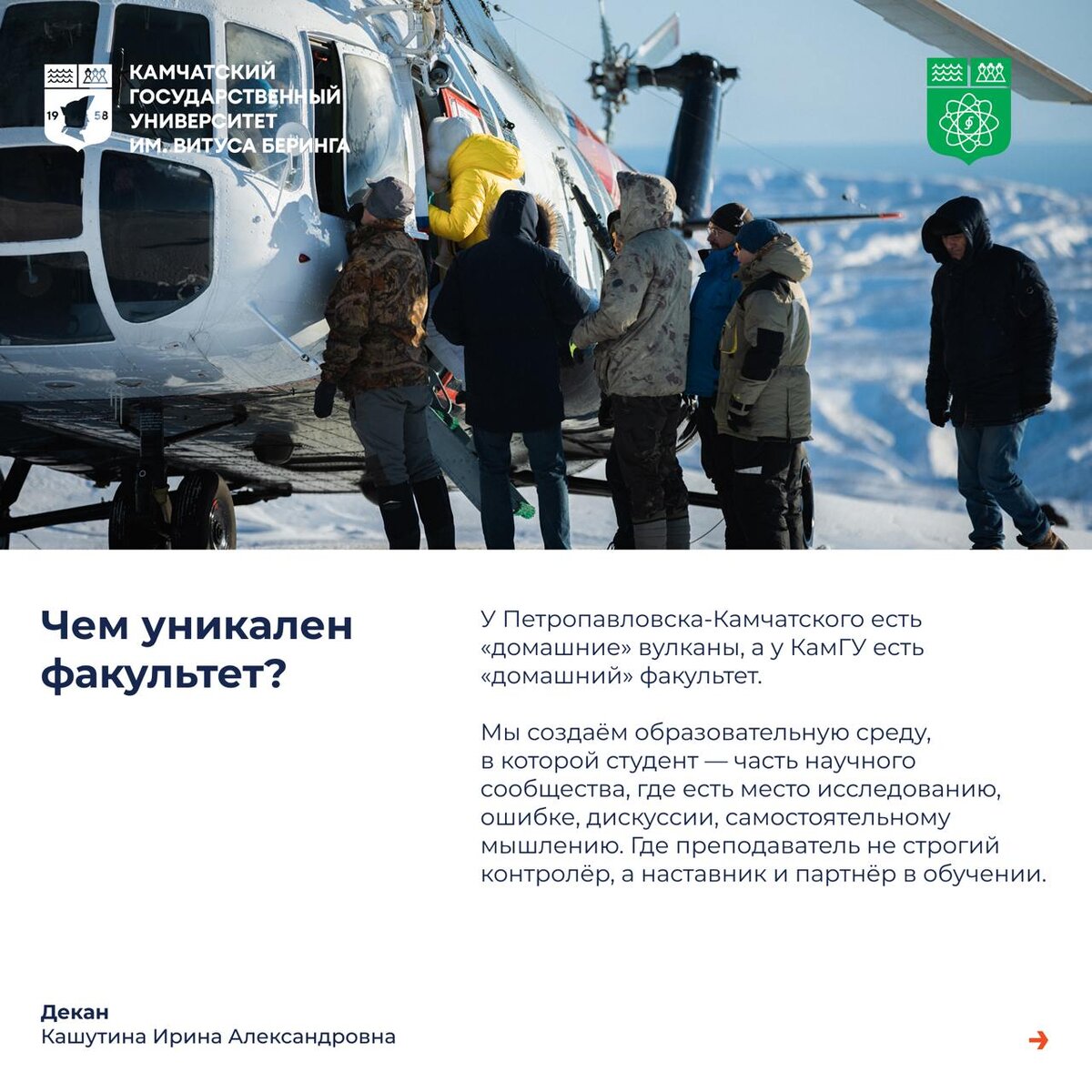 19 58

КАМЧАТСКИЙ
ГОСУДАРСТВЕННЫЙ
УНИВЕРСИТЕТ
ИМ. ВИТУСА БЕРИНГА

Чем уникален факультет?

У Петропавловска-Камчатского есть «домашние» вулканы, а у КамГУ есть «домашний» факультет.

Мы создаём образовательную среду, в которой студент — часть научного сообщества, где есть место исследованию, ошибке, дискуссии, самостоятельному мышлению. Где преподаватель не строгий контролёр, а наставник и партнёр в обучении.

Декан
Кашутина Ирина Александровна

→